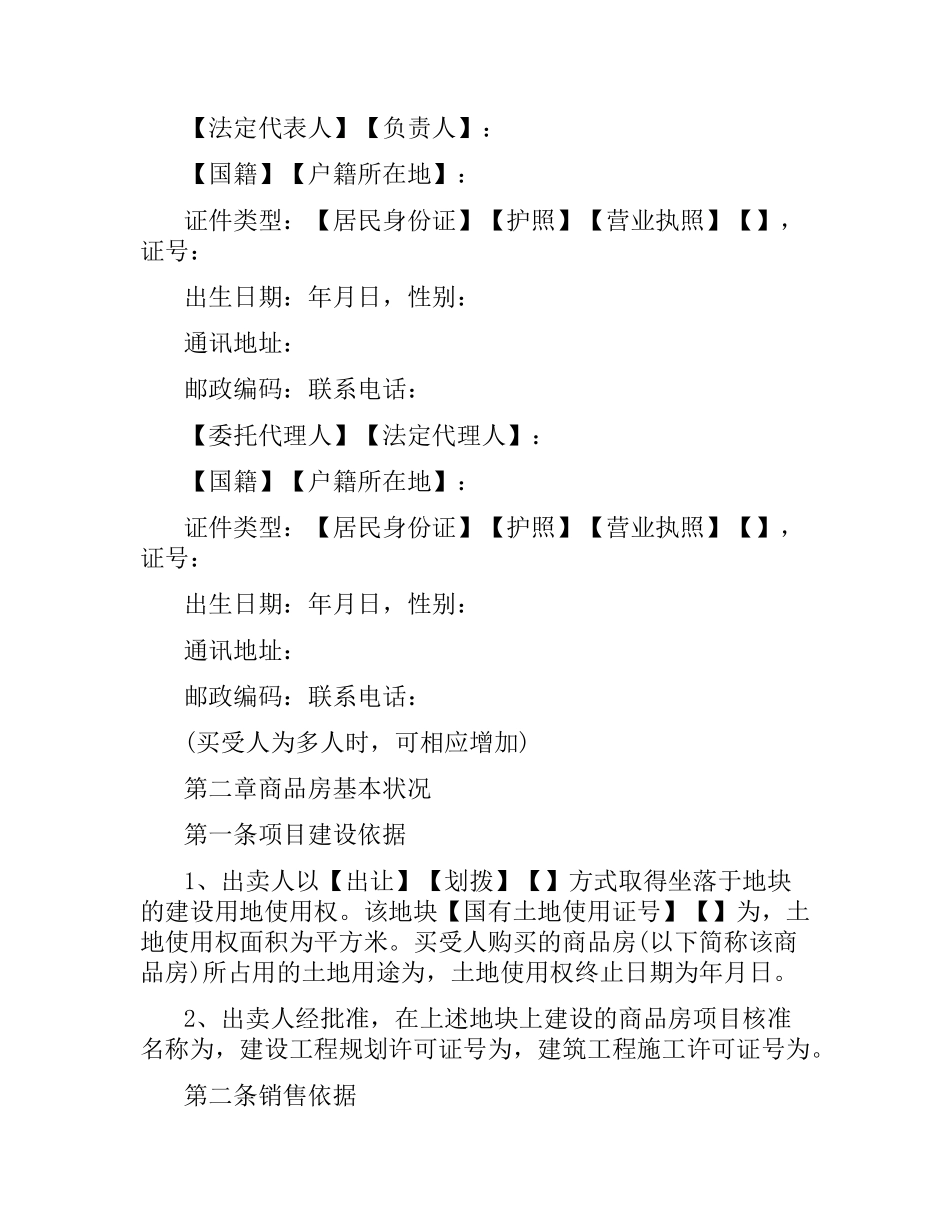 【法定代表人】【负责人】：

【国籍】【户籍所在地】：

证件类型：【居民身份证】【护照】【营业执照】【】，证号：

出生日期：年月日，性别：

通讯地址：

邮政编码：联系电话：

【委托代理人】【法定代理人】：

【国籍】【户籍所在地】：

证件类型：【居民身份证】【护照】【营业执照】【】，证号：

出生日期：年月日，性别：

通讯地址：

邮政编码：联系电话：

(买受人为多人时，可相应增加)

第二章商品房基本状况

第一条项目建设依据

1、出卖人以【出让】【划拨】【】方式取得坐落于地块的建设用地使用权。该地块【国有土地使用证号】【】为，土地使用权面积为平方米。买受人购买的商品房(以下简称该商品房)所占用的土地用途为，土地使用权终止日期为年月日。

2、出卖人经批准，在上述地块上建设的商品房项目核准名称为，建设工程规划许可证号为，建筑工程施工许可证号为。

第二条销售依据